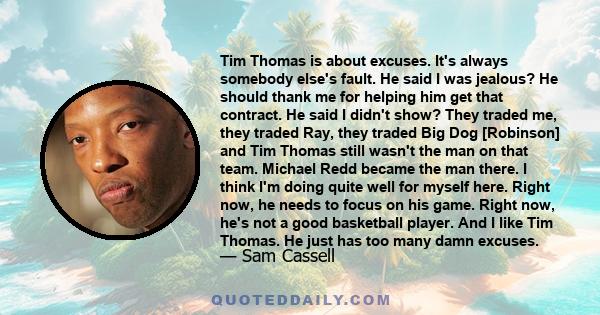 Tim Thomas is about excuses. It's always somebody else's fault. He said I was jealous? He should thank me for helping him get that contract. He said I didn't show? They traded me, they traded Ray, they traded Big Dog [Robinson] and Tim Thomas still wasn't the man on that team. Michael Redd became the man there. I think I'm doing quite well for myself here. Right now, he needs to focus on his game. Right now, he's not a good basketball player. And I like Tim Thomas. He just has too many damn excuses.
— Sam Cassell

QUOTEDDAILY.COM